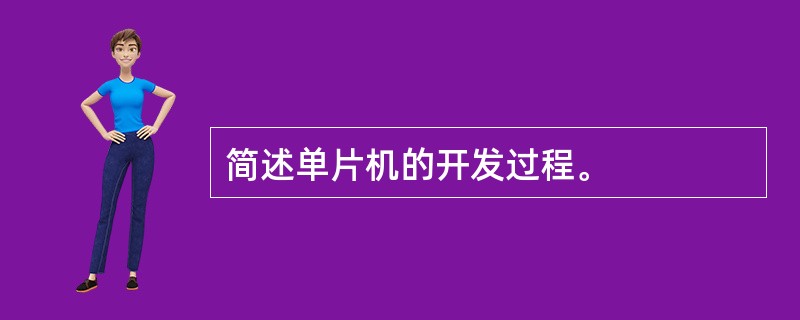 简述单片机的开发过程。